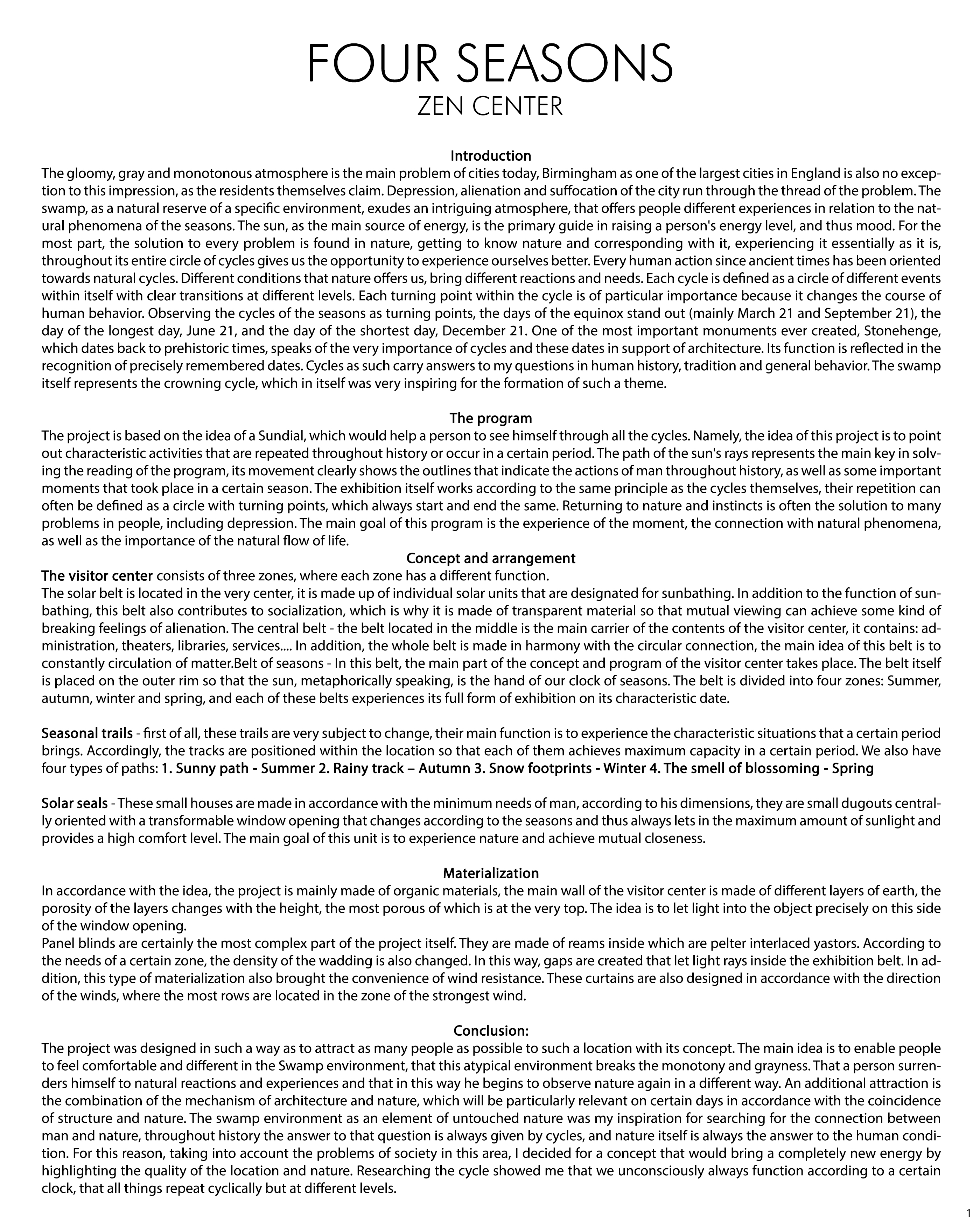 FOUR SEASONS
ZEN CENTER

Introduction
The gloomy, gray and monotonous atmosphere is the main problem of cities today, Birmingham as one of the largest cities in England is also no exception to this impression, as the residents themselves claim. Depression, alienation and suffocation of the city run through the thread of the problem. The swamp, as a natural reserve of a specific environment, exudes an intriguing atmosphere, that offers people different experiences in relation to the natural phenomena of the seasons. The sun, as the main source of energy, is the primary guide in raising a person's energy level, and thus mood. For the most part, the solution to every problem is found in nature, getting to know nature and corresponding with it, experiencing it essentially as it is, throughout its entire circle of cycles gives us the opportunity to experience ourselves better. Every human action since ancient times has been oriented towards natural cycles. Different conditions that nature offers us, bring different reactions and needs. Each cycle is defined as a circle of different events within itself with clear transitions at different levels. Each turning point within the cycle is of particular importance because it changes the course of human behavior. Observing the cycles of the seasons as turning points, the days of the equinox stand out (mainly March 21 and September 21), the day of the longest day, June 21, and the day of the shortest day, December 21. One of the most important monuments ever created, Stonehenge, which dates back to prehistoric times, speaks of the very importance of cycles and these dates in support of architecture. Its function is reflected in the recognition of precisely remembered dates. Cycles as such carry answers to my questions in human history, tradition and general behavior. The swamp itself represents the crowning cycle, which in itself was very inspiring for the formation of such a theme.

The program
The project is based on the idea of a Sundial, which would help a person to see himself through all the cycles. Namely, the idea of this project is to point out characteristic activities that are repeated throughout history or occur in a certain period. The path of the sun's rays represents the main key in solving the reading of the program, its movement clearly shows the outlines that indicate the actions of man throughout history, as well as some important moments that took place in a certain season. The exhibition itself works according to the same principle as the cycles themselves, their repetition can often be defined as a circle with turning points, which always start and end the same. Returning to nature and instincts is often the solution to many problems in people, including depression. The main goal of this program is the experience of the moment, the connection with natural phenomena, as well as the importance of the natural flow of life.

Concept and arrangement
The visitor center consists of three zones, where each zone has a different function.
The solar belt is located in the very center, it is made up of individual solar units that are designated for sunbathing. In addition to the function of sunbathing, this belt also contributes to socialization, which is why it is made of transparent material so that mutual viewing can achieve some kind of breaking feelings of alienation. The central belt - the belt located in the middle is the main carrier of the contents of the visitor center, it contains: administration, theaters, libraries, services.... In addition, the whole belt is made in harmony with the circular connection, the main idea of this belt is to constantly circulation of matter.Belt of seasons - In this belt, the main part of the concept and program of the visitor center takes place. The belt itself is placed on the outer rim so that the sun, metaphorically speaking, is the hand of our clock of seasons. The belt is divided into four zones: Summer, autumn, winter and spring, and each of these belts experiences its full form of exhibition on its characteristic date.

Seasonal trails - first of all, these trails are very subject to change, their main function is to experience the characteristic situations that a certain period brings. Accordingly, the tracks are positioned within the location so that each of them achieves maximum capacity in a certain period. We also have four types of paths: 1. Sunny path - Summer 2. Rainy track – Autumn 3. Snow footprints - Winter 4. The smell of blossoming - Spring

Solar seals - These small houses are made in accordance with the minimum needs of man, according to his dimensions, they are small dugouts centrally oriented with a transformable window opening that changes according to the seasons and thus always lets in the maximum amount of sunlight and provides a high comfort level. The main goal of this unit is to experience nature and achieve mutual closeness.

Materialization
In accordance with the idea, the project is mainly made of organic materials, the main wall of the visitor center is made of different layers of earth, the porosity of the layers changes with the height, the most porous of which is at the very top. The idea is to let light into the object precisely on this side of the window opening.
Panel blinds are certainly the most complex part of the project itself. They are made of reams inside which are pelter interlaced yastors. According to the needs of a certain zone, the density of the wadding is also changed. In this way, gaps are created that let light rays inside the exhibition belt. In addition, this type of materialization also brought the convenience of wind resistance. These curtains are also designed in accordance with the direction of the winds, where the most rows are located in the zone of the strongest wind.

Conclusion:
The project was designed in such a way as to attract as many people as possible to such a location with its concept. The main idea is to enable people to feel comfortable and different in the Swamp environment, that this atypical environment breaks the monotony and grayness. That a person surrenders himself to natural reactions and experiences and that in this way he begins to observe nature again in a different way. An additional attraction is the combination of the mechanism of architecture and nature, which will be particularly relevant on certain days in accordance with the coincidence of structure and nature. The swamp environment as an element of untouched nature was my inspiration for searching for the connection between man and nature, throughout history the answer to that question is always given by cycles, and nature itself is always the answer to the human condition. For this reason, taking into account the problems of society in this area, I decided for a concept that would bring a completely new energy by highlighting the quality of the location and nature. Researching the cycle showed me that we unconsciously always function according to a certain clock, that all things repeat cyclically but at different levels.

1